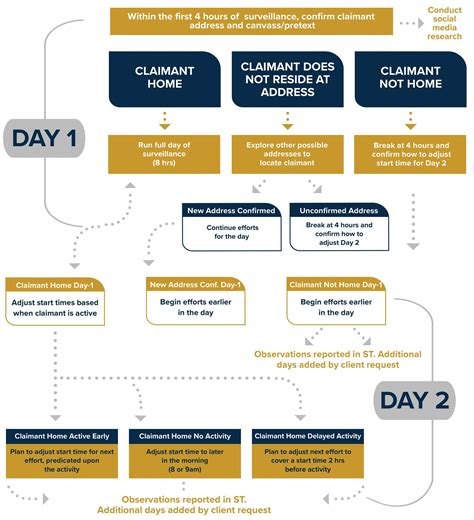 Within the first 4 hours of surveillance, confirm claimant address and canvass/pretext

Conduct social media research

DAY 1

CLAIMANT HOME

CLAIMANT DOES NOT RESIDE AT ADDRESS

CLAIMANT NOT HOME

Run full day of surveillance (8 hrs)

Explore other possible addresses to locate claimant

Break at 4 hours and confirm how to adjust start time for Day 2

New Address Confirmed

Continue efforts for the day

Unconfirmed Address

Break at 4 hours and confirm how to adjust Day 2

Claimant Home Day-1

Adjust start times based when claimant is active

New Address Conf. Day-1

Begin efforts earlier in the day

Claimant Not Home Day-1

Begin efforts earlier in the day

Observations reported in ST. Additional days added by client request

DAY 2

Claimant Home Active Early

Plan to adjust start time for next effort, predicated upon the activity

Claimant Home No Activity

Adjust start time to later in the morning (8 or 9am)

Claimant Home Delayed Activity

Plan to adjust next effort to cover a start time 2 hrs before activity

Observations reported in ST. Additional days added by client request